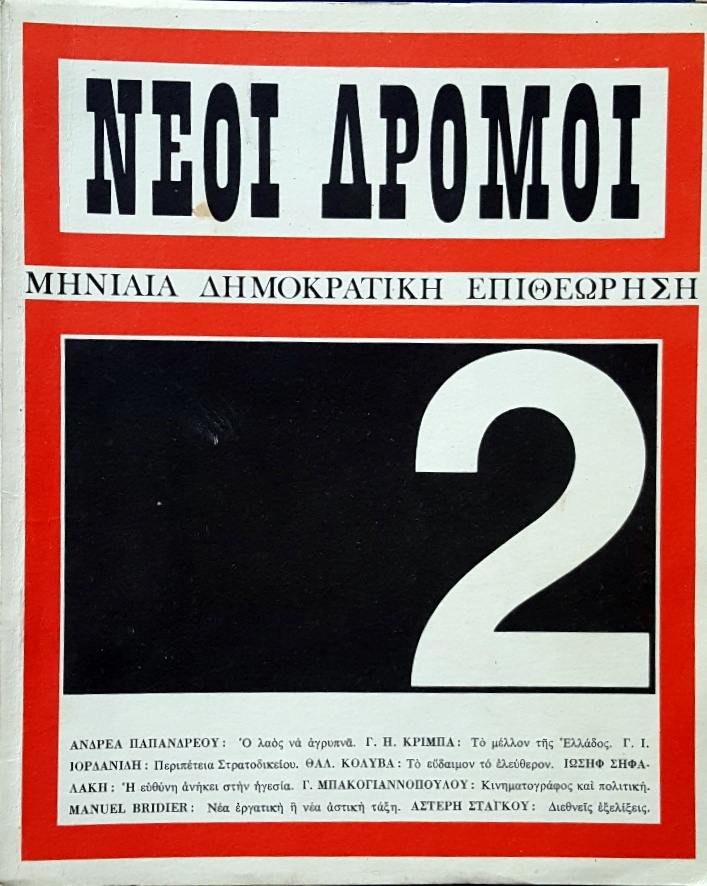 ΝΕΟΙ ΔΡΟΜΟΙ

ΜΗΝΙΑΙΑ ΔΗΜΟΚΡΑΤΙΚΗ ΕΠΙΘΕΩΡΗΣΗ

2

ΑΝΔΡΕΑ ΠΑΠΑΝΔΡΕΟΥ: Ὁ λαὸς νὰ ἀγρυπνᾶ. Γ. Η. ΚΡΙΜΠΑ: Τὸ μέλλον τῆς Ἑλλάδος. Γ. Ι. ΙΟΡΔΑΝΙΔΗ: Περιπέτεια Στρατοδικείου. ΘΑΛ. ΚΟΛΥΒΑ: Τὸ εὔδαιμον τὸ ἐλεύθερον. ΙΩΣΗΦ ΣΗΦΑΛΑΚΗ: Ἡ εὐθύνη ἀνήκει στὴν ἡγεσία. Γ. ΜΠΑΚΟΓΙΑΝΝΟΠΟΥΛΟΥ: Κινηματογράφος καὶ πολιτική. MANUEL BRIDIER: Νέα ἐργατικὴ ἢ νέα ἀστικὴ τάξη. ΑΣΤΕΡΗ ΣΤΑΓΚΟΥ: Διεθνεῖς ἐξελίξεις.